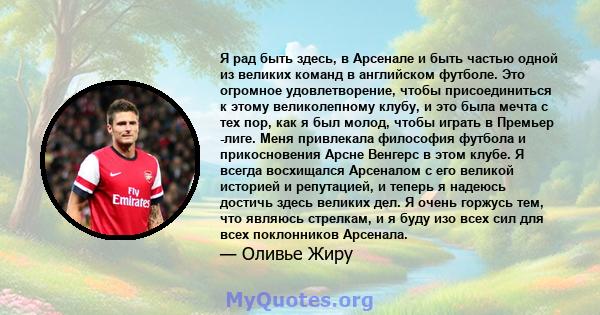 Я рад быть здесь, в Арсенале и быть частью одной из великих команд в английском футболе. Это огромное удовлетворение, чтобы присоединиться к этому великолепному клубу, и это была мечта с тех пор, как я был молод, чтобы играть в Премьер -лиге. Меня привлекала философия футбола и прикосновения Арсне Венгерс в этом клубе. Я всегда восхищался Арсеналом с его великой историей и репутацией, и теперь я надеюсь достичь здесь великих дел. Я очень горжусь тем, что являюсь стрелкам, и я буду изо всех сил для всех поклонников Арсенала.

— Оливье Жиру

Fly Emirates

MyQuotes.org